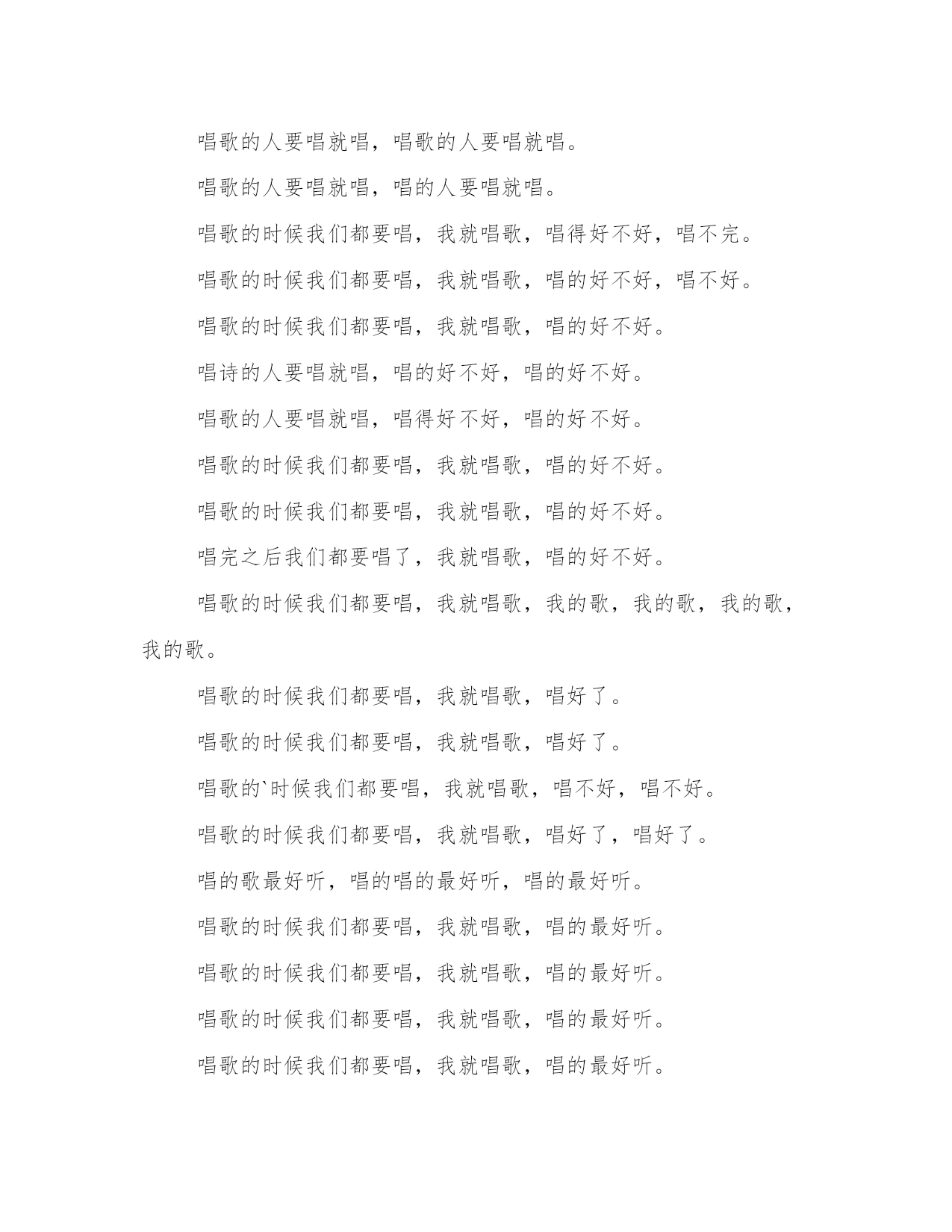 唱歌的人要唱就唱，唱歌的人要唱就唱。

唱歌的人要唱就唱，唱的人要唱就唱。

唱歌的时候我们都要唱，我就唱歌，唱得好不好，唱不完。

唱歌的时候我们都要唱，我就唱歌，唱的好不好，唱不好。

唱歌的时候我们都要唱，我就唱歌，唱的好不好。

唱诗的人要唱就唱，唱的好不好，唱的好不好。

唱歌的人要唱就唱，唱得好不好，唱的好不好。

唱歌的时候我们都要唱，我就唱歌，唱的好不好。

唱歌的时候我们都要唱，我就唱歌，唱的好不好。

唱完之后我们都要唱了，我就唱歌，唱的好不好。

唱歌的时候我们都要唱，我就唱歌，我的歌，我的歌，我的歌，我的歌。

唱歌的时候我们都要唱，我就唱歌，唱好了。

唱歌的时候我们都要唱，我就唱歌，唱好了。

唱歌的`时候我们都要唱，我就唱歌，唱不好，唱不好。

唱歌的时候我们都要唱，我就唱歌，唱好了，唱好了。

唱的歌最好听，唱的唱的最好听，唱的最好听。

唱歌的时候我们都要唱，我就唱歌，唱的最好听。

唱歌的时候我们都要唱，我就唱歌，唱的最好听。

唱歌的时候我们都要唱，我就唱歌，唱的最好听。

唱歌的时候我们都要唱，我就唱歌，唱的最好听。